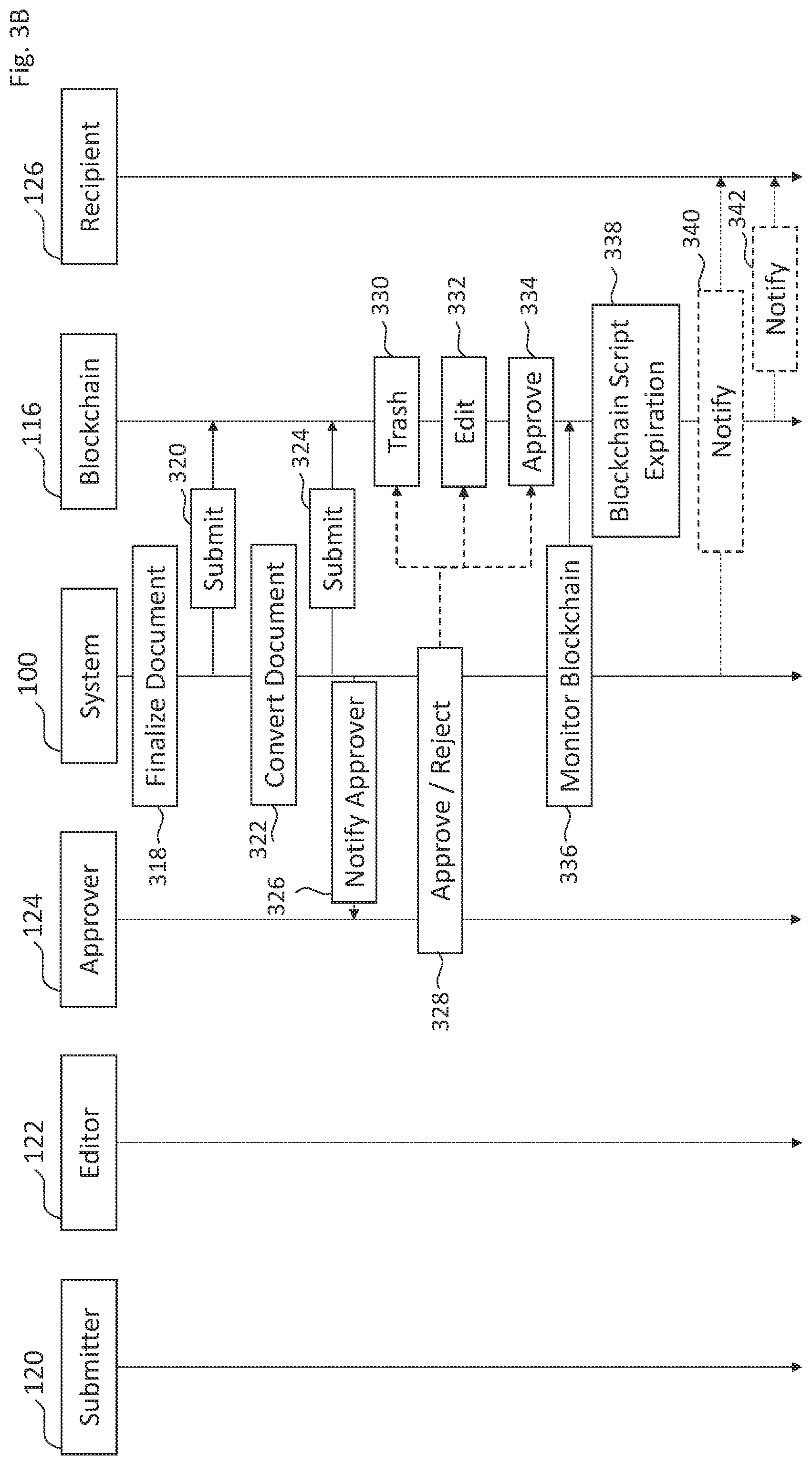 Fig. 3B

120 Submitter

122 Editor

124 Approver

100 System

116 Blockchain

126 Recipient

318 Finalize Document

320 Submit

322 Convert Document

324 Submit

326 Notify Approver

328 Approve / Reject

330 Trash

332 Edit

334 Approve

336 Monitor Blockchain

338 Blockchain Script Expiration

340 Notify

342 Notify